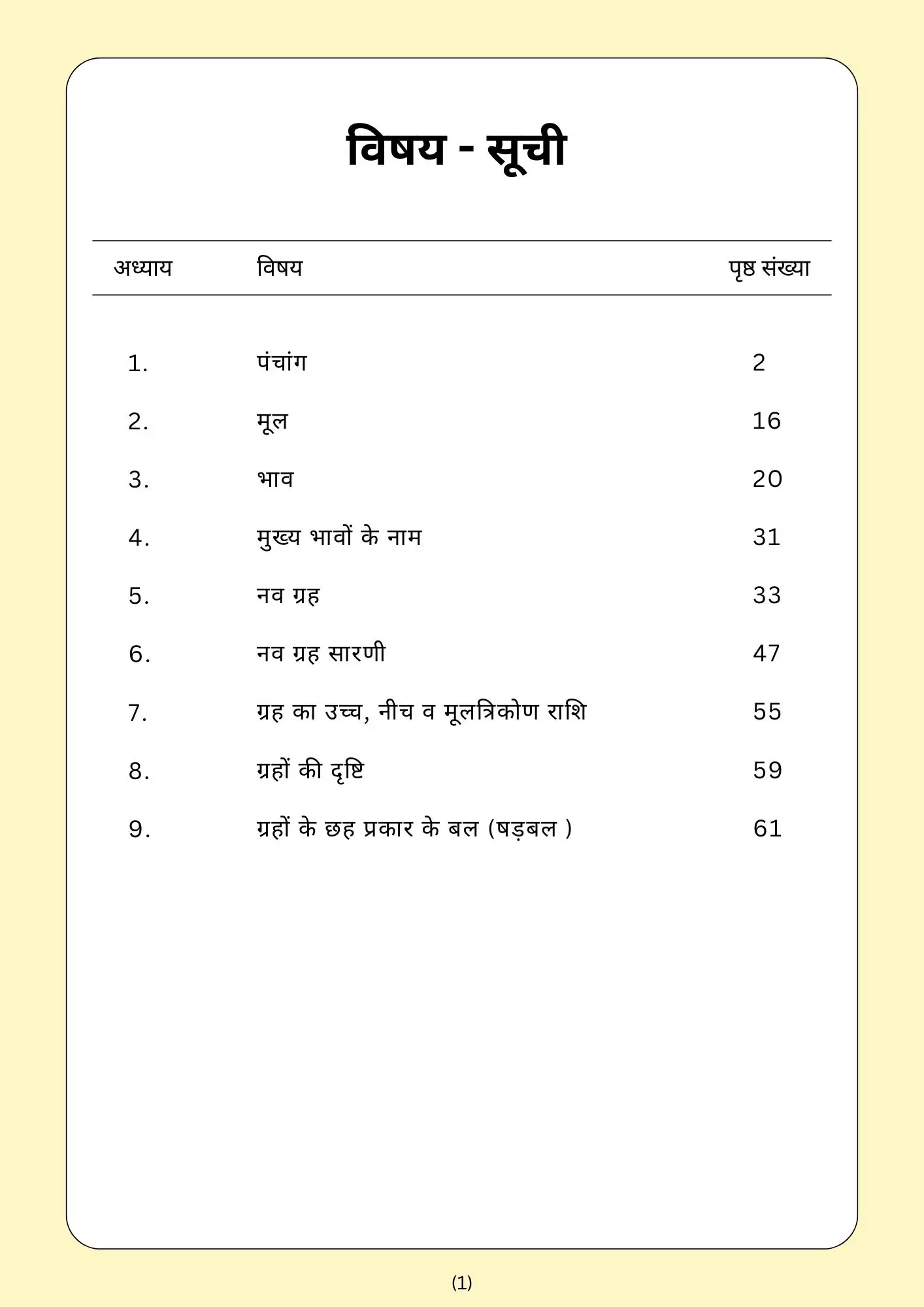 विषय - सूची

| अध्याय | विषय | पृष्ठ संख्या |
|---|---|---|
| 1. | पंचांग | 2 |
| 2. | मूल | 16 |
| 3. | भाव | 20 |
| 4. | मुख्य भावों के नाम | 31 |
| 5. | नव ग्रह | 33 |
| 6. | नव ग्रह सारणी | 47 |
| 7. | ग्रह का उच्च, नीच व मूलत्रिकोण राशि | 55 |
| 8. | ग्रहों की दृष्टि | 59 |
| 9. | ग्रहों के छह प्रकार के बल (षड़बल ) | 61 |

(1)